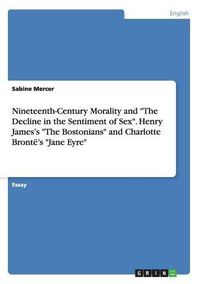 English

Sabine Mercer

Nineteenth-Century Morality and "The Decline in the Sentiment of Sex". Henry James's "The Bostonians" and Charlotte Brontë's "Jane Eyre"

Essay

GRIN